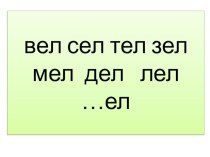 вел сел тел зел
мел дел лел
…ел